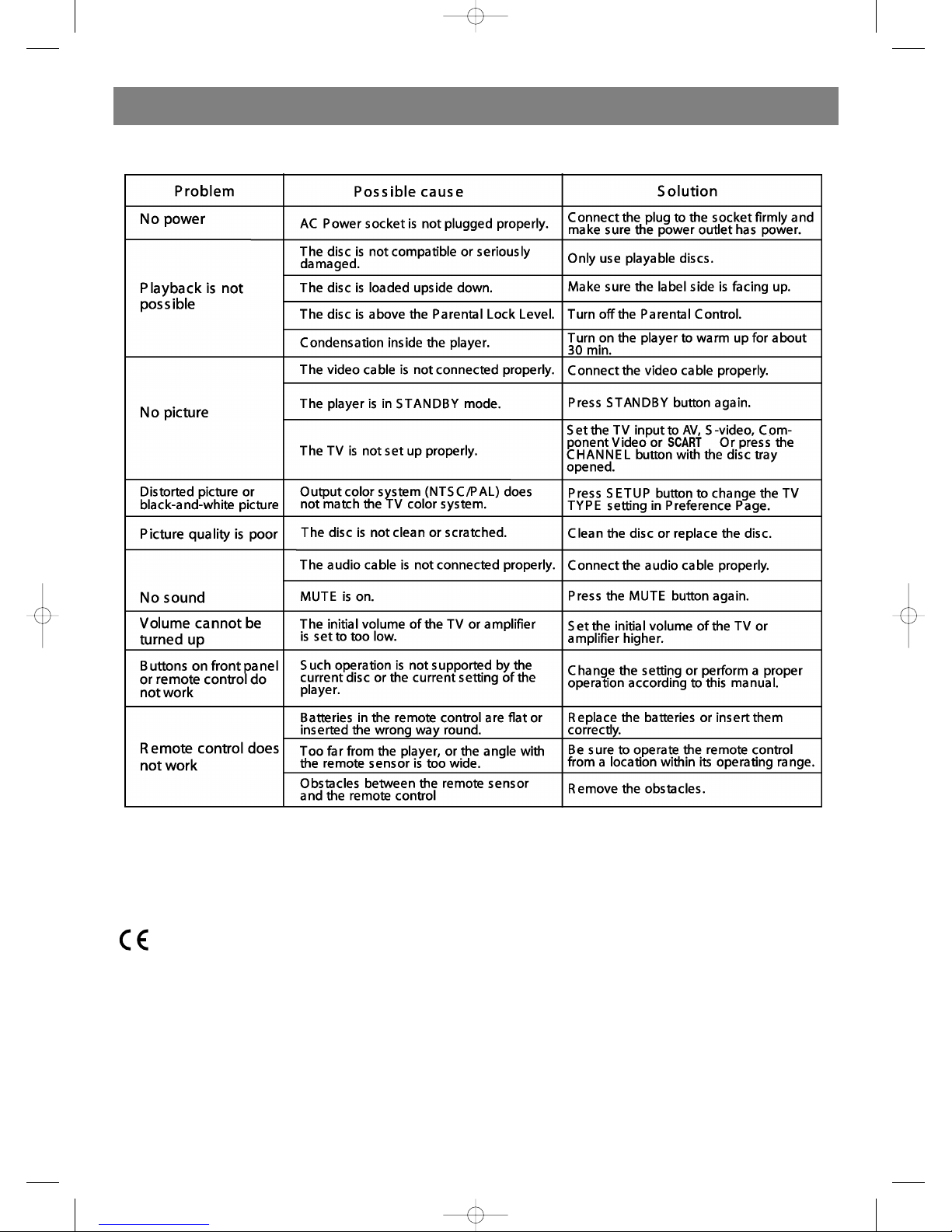 | Problem | Possible cause | Solution |
|---|---|---|
| No power | AC Power socket is not plugged properly. | Connect the plug to the socket firmly and make sure the power outlet has power. |
| Playback is not possible | The disc is not compatible or seriously damaged. | Only use playable discs. |
| | The disc is loaded upside down. | Make sure the label side is facing up. |
| | The disc is above the Parental Lock Level. | Turn off the Parental Control. |
| | Condensation inside the player. | Turn on the player to warm up for about 30 min. |
| No picture | The video cable is not connected properly. | Connect the video cable properly. |
| | The player is in STANDBY mode. | Press STANDBY button again. |
| | The TV is not set up properly. | Set the TV input to AV, S-video, Component Video or SCART Or press the CHANNEL button with the disc tray opened. |
| Distorted picture or black-and-white picture | Output color system (NTSC/PAL) does not match the TV color system. | Press SETUP button to change the TV TYPE setting in Preference Page. |
| Picture quality is poor | The disc is not clean or scratched. | Clean the disc or replace the disc. |
| No sound | The audio cable is not connected properly. | Connect the audio cable properly. |
| | MUTE is on. | Press the MUTE button again. |
| Volume cannot be turned up | The initial volume of the TV or amplifier is set to too low. | Set the initial volume of the TV or amplifier higher. |
| Buttons on front panel or remote control do not work | Such operation is not supported by the current disc or the current setting of the player. | Change the setting or perform a proper operation according to this manual. |
| Remote control does not work | Batteries in the remote control are flat or inserted the wrong way round. | Replace the batteries or insert them correctly. |
| | Too far from the player, or the angle with the remote sensor is too wide. | Be sure to operate the remote control from a location within its operating range. |
| | Obstacles between the remote sensor and the remote control | Remove the obstacles. |

CE